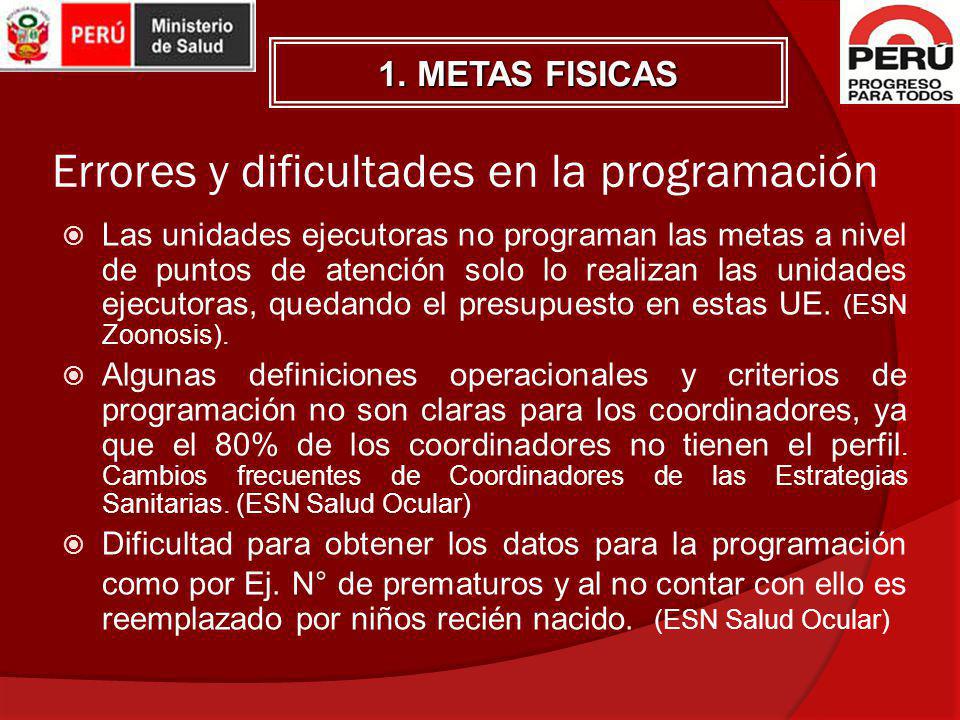 PERÚ Ministerio de Salud

1. METAS FISICAS

PERÚ PROGRESO PARA TODOS

Errores y dificultades en la programación

Las unidades ejecutoras no programan las metas a nivel de puntos de atención solo lo realizan las unidades ejecutoras, quedando el presupuesto en estas UE. (ESN Zoonosis).

Algunas definiciones operacionales y criterios de programación no son claras para los coordinadores, ya que el 80% de los coordinadores no tienen el perfil. Cambios frecuentes de Coordinadores de las Estrategias Sanitarias. (ESN Salud Ocular)

Dificultad para obtener los datos para la programación como por Ej. N° de prematuros y al no contar con ello es reemplazado por niños recién nacido. (ESN Salud Ocular)